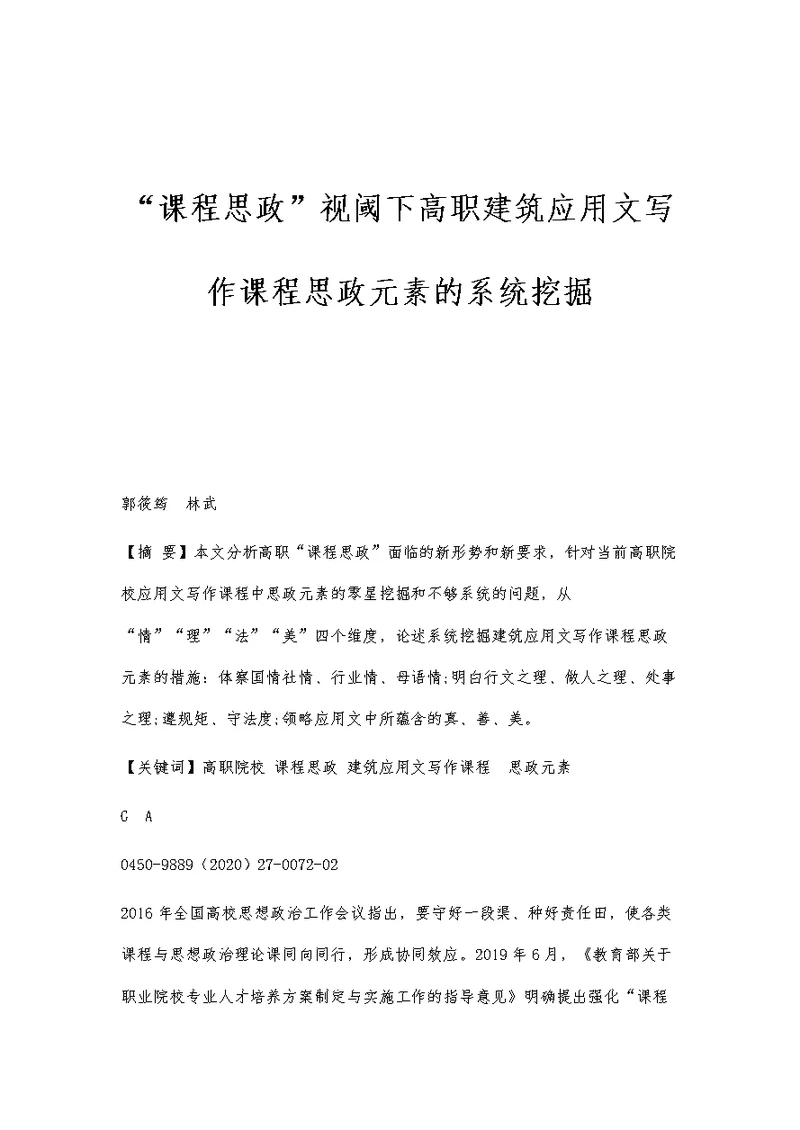 “课程思政”视阈下高职建筑应用文写作课程思政元素的系统挖掘

郭筱筠　林武

【摘　要】本文分析高职“课程思政”面临的新形势和新要求，针对当前高职院校应用文写作课程中思政元素的零星挖掘和不够系统的问题，从“情”“理”“法”“美”四个维度，论述系统挖掘建筑应用文写作课程思政元素的措施：体察国情社情、行业情、母语情;明白行文之理、做人之理、处事之理;遵规矩、守法度;领略应用文中所蕴含的真、善、美。

【关键词】高职院校 课程思政 建筑应用文写作课程　思政元素

C　A

0450-9889（2020）27-0072-02

2016 年全国高校思想政治工作会议指出，要守好一段渠、种好责任田，使各类课程与思想政治理论课同向同行，形成协同效应。2019 年 6 月，《教育部关于职业院校专业人才培养方案制定与实施工作的指导意见》明确提出强化“课程